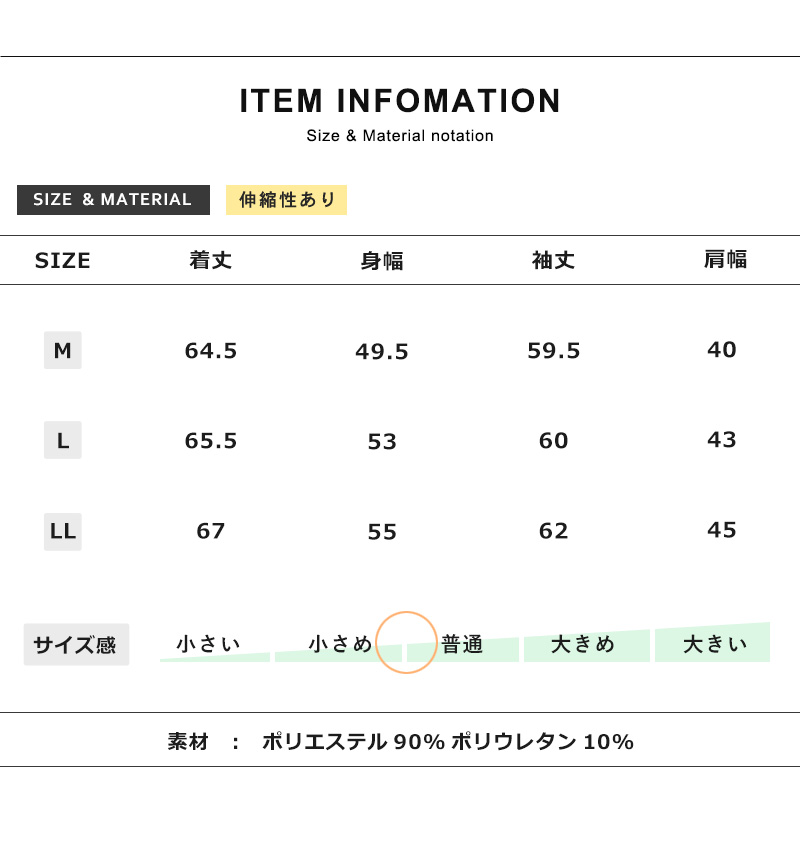 ITEM INFOMATION

Size & Material notation

SIZE & MATERIAL 伸縮性あり

| SIZE | 着丈 | 身幅 | 袖丈 | 肩幅 |
|---|---|---|---|---|
| M | 64.5 | 49.5 | 59.5 | 40 |
| L | 65.5 | 53 | 60 | 43 |
| LL | 67 | 55 | 62 | 45 |

サイズ感 小さい 小さめ 普通 大きめ 大きい

素材 : ポリエステル 90% ポリウレタン 10%